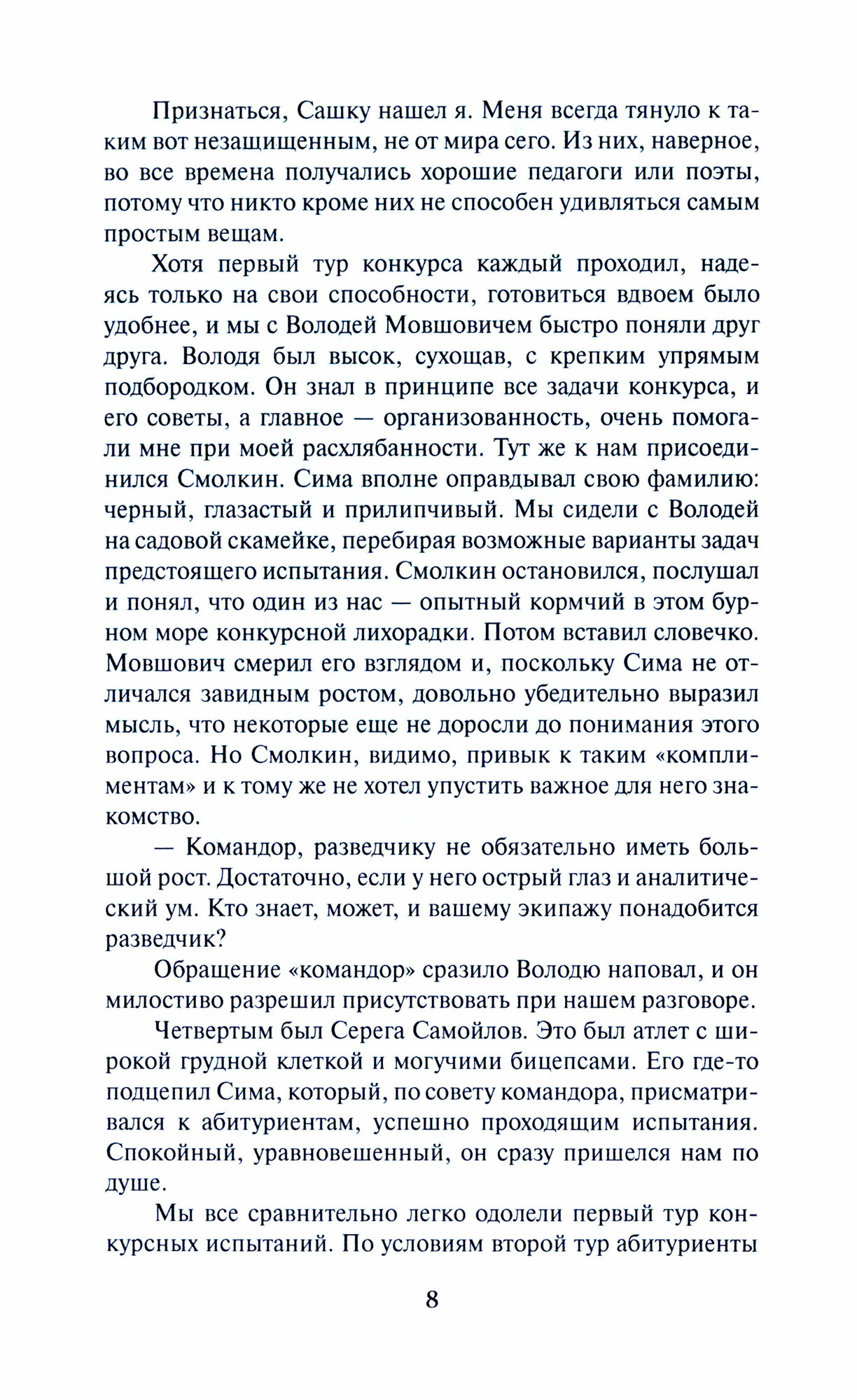 Признаться, Сашку нашел я. Меня всегда тянуло к таким вот незащищенным, не от мира сего. Из них, наверное, во все времена получались хорошие педагоги или поэты, потому что никто кроме них не способен удивляться самым простым вещам.

Хотя первый тур конкурса каждый проходил, надеясь только на свои способности, готовиться вдвоем было удобнее, и мы с Володей Мовшовичем быстро поняли друг друга. Володя был высок, сухощав, с крепким упрямым подбородком. Он знал в принципе все задачи конкурса, и его советы, а главное — организованность, очень помогали мне при моей расхлябанности. Тут же к нам присоединился Смолкин. Сима вполне оправдывал свою фамилию: черный, глазастый и прилипчивый. Мы сидели с Володей на садовой скамейке, перебирая возможные варианты задач предстоящего испытания. Смолкин остановился, послушал и понял, что один из нас — опытный кормчий в этом бурном море конкурсной лихорадки. Потом вставил словечко. Мовшович смерил его взглядом и, поскольку Сима не отличался завидным ростом, довольно убедительно выразил мысль, что некоторые еще не доросли до понимания этого вопроса. Но Смолкин, видимо, привык к таким «комплиментам» и к тому же не хотел упустить важное для него знакомство.

— Командор, разведчику не обязательно иметь большой рост. Достаточно, если у него острый глаз и аналитический ум. Кто знает, может, и вашему экипажу понадобится разведчик?

Обращение «командор» сразило Володю наповал, и он милостиво разрешил присутствовать при нашем разговоре.

Четвертым был Серега Самойлов. Это был атлет с широкой грудной клеткой и могучими бицепсами. Его где-то подцепил Сима, который, по совету командора, присматривался к абитуриентам, успешно проходящим испытания. Спокойный, уравновешенный, он сразу пришелся нам по душе.

Мы все сравнительно легко одолели первый тур конкурсных испытаний. По условиям второй тур абитуриенты

8